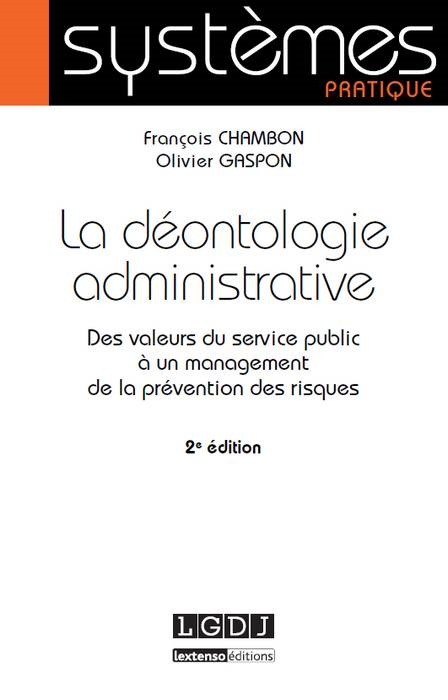 systèmes
PRATIQUE

François CHAMBON
Olivier GASPON

La déontologie administrative

Des valeurs du service public à un management de la prévention des risques

2e édition

LGDJ
lextenso éditions